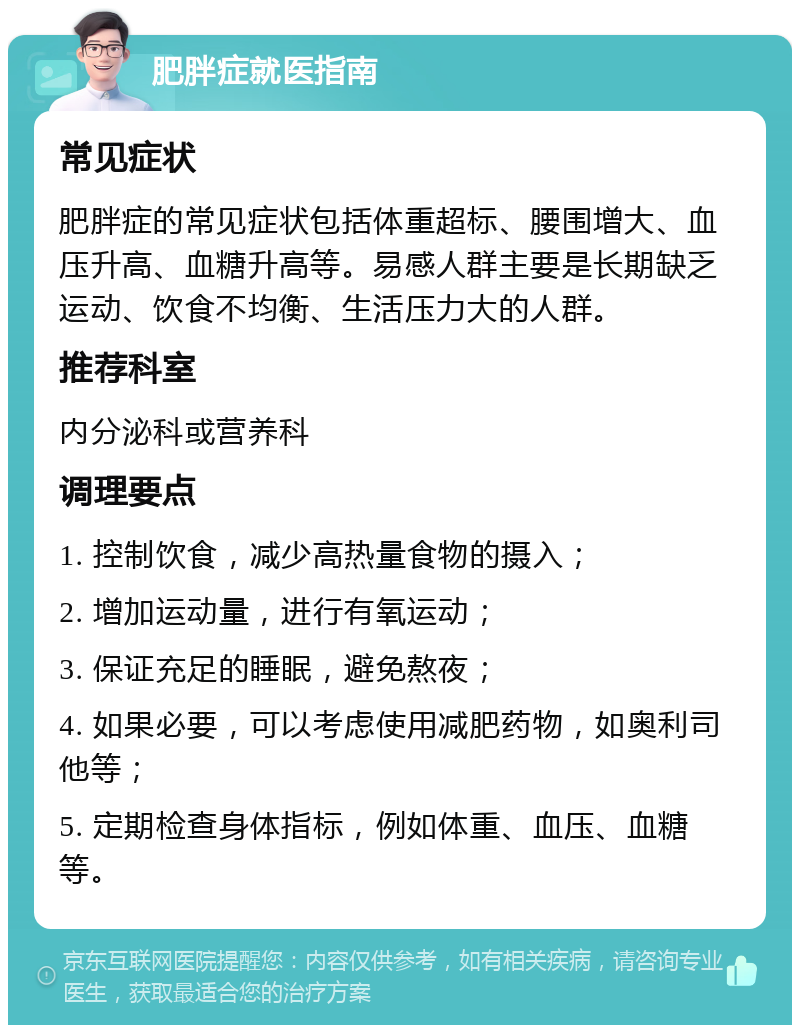 肥胖症就医指南

常见症状

肥胖症的常见症状包括体重超标、腰围增大、血压升高、血糖升高等。易感人群主要是长期缺乏运动、饮食不均衡、生活压力大的人群。

推荐科室

内分泌科或营养科

调理要点

1. 控制饮食，减少高热量食物的摄入；

2. 增加运动量，进行有氧运动；

3. 保证充足的睡眠，避免熬夜；

4. 如果必要，可以考虑使用减肥药物，如奥利司他等；

5. 定期检查身体指标，例如体重、血压、血糖等。

京东互联网医院提醒您：内容仅供参考，如有相关疾病，请咨询专业医生，获取最适合您的治疗方案